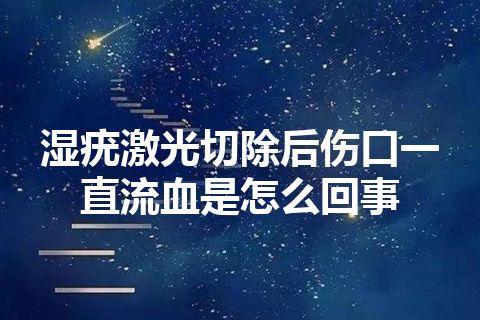 湿疣激光切除后伤口一直流血是怎么回事